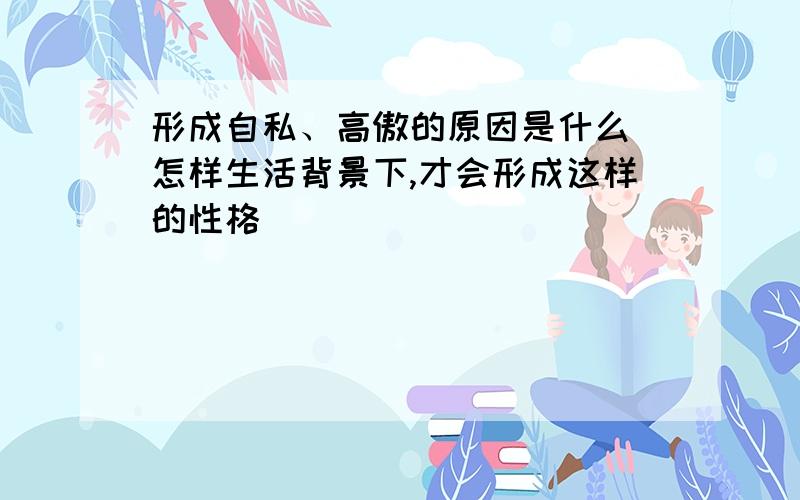 形成自私、高傲的原因是什么
怎样生活背景下,才会形成这样的性格